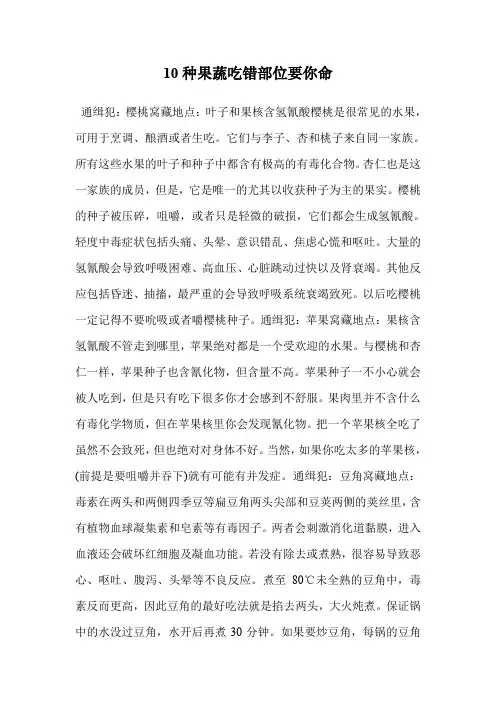 10 种果蔬吃错部位要你命

通缉犯：樱桃窝藏地点：叶子和果核含氢氰酸樱桃是很常见的水果，可用于烹调、酿酒或者生吃。它们与李子、杏和桃子来自同一家族。所有这些水果的叶子和种子中都含有极高的有毒化合物。杏仁也是这一家族的成员，但是，它是唯一的尤其以收获种子为主的果实。樱桃的种子被压碎，咀嚼，或者只是轻微的破损，它们都会生成氢氰酸。轻度中毒症状包括头痛、头晕、意识错乱、焦虑心慌和呕吐。大量的氢氰酸会导致呼吸困难、高血压、心脏跳动过快以及肾衰竭。其他反应包括昏迷、抽搐，最严重的会导致呼吸系统衰竭致死。以后吃樱桃一定记得不要吮吸或者嚼樱桃种子。通缉犯：苹果窝藏地点：果核含氢氰酸不管走到哪里，苹果绝对都是一个受欢迎的水果。与樱桃和杏仁一样，苹果种子也含氰化物，但含量不高。苹果种子一不小心就会被人吃到，但是只有吃下很多你才会感到不舒服。果肉里并不含什么有毒化学物质，但在苹果核里你会发现氰化物。把一个苹果核全吃了虽然不会致死，但也绝对对身体不好。当然，如果你吃太多的苹果核，(前提是要咀嚼并吞下)就有可能有并发症。通缉犯：豆角窝藏地点：毒素在两头和两侧四季豆等扁豆角两头尖部和豆荚两侧的荚丝里，含有植物血球凝集素和皂素等有毒因子。两者会刺激消化道黏膜，进入血液还会破坏红细胞及凝血功能。若没有除去或煮熟，很容易导致恶心、呕吐、腹泻、头晕等不良反应。煮至 80℃未全熟的豆角中，毒素反而更高，因此豆角的最好吃法就是掐去两头，大火炖煮。保证锅中的水没过豆角，水开后再煮 30 分钟。如果要炒豆角，每锅的豆角